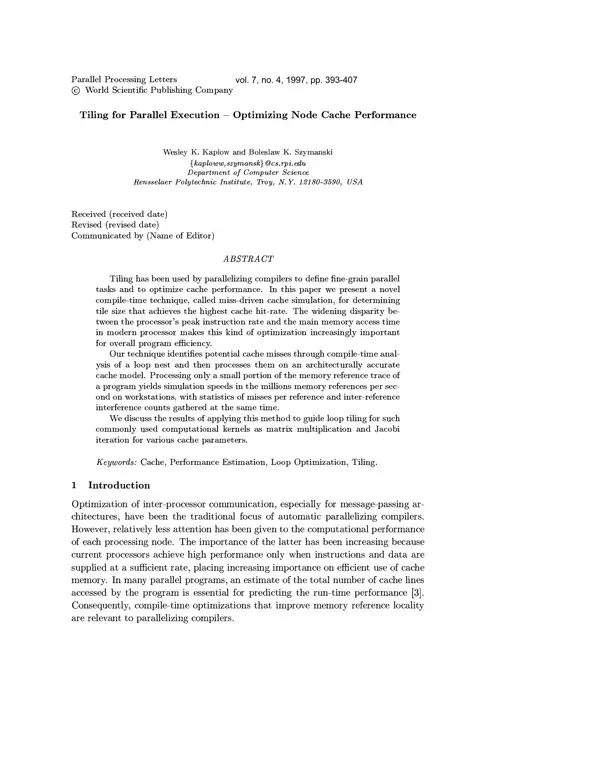 Parallel Processing Letters vol. 7, no. 4, 1997, pp. 393-407
© World Scientific Publishing Company

Tiling for Parallel Execution – Optimizing Node Cache Performance

Wesley K. Kaplow and Boleslaw K. Szymanski
{kaploww,szymansk}@cs.rpi.edu
Department of Computer Science
Rensselaer Polytechnic Institute, Troy, N.Y. 12180-3590, USA

Received (received date)
Revised (revised date)
Communicated by (Name of Editor)

ABSTRACT

Tiling has been used by parallelizing compilers to define fine-grain parallel tasks and to optimize cache performance. In this paper we present a novel compile-time technique, called miss-driven cache simulation, for determining tile size that achieves the highest cache hit-rate. The widening disparity between the processor's peak instruction rate and the main memory access time in modern processor makes this kind of optimization increasingly important for overall program efficiency.

Our technique identifies potential cache misses through compile-time analysis of a loop nest and then processes them on an architecturally accurate cache model. Processing only a small portion of the memory reference trace of a program yields simulation speeds in the millions memory references per second on workstations, with statistics of misses per reference and inter-reference interference counts gathered at the same time.

We discuss the results of applying this method to guide loop tiling for such commonly used computational kernels as matrix multiplication and Jacobi iteration for various cache parameters.

Keywords: Cache, Performance Estimation, Loop Optimization, Tiling.

1 Introduction

Optimization of inter-processor communication, especially for message-passing architectures, have been the traditional focus of automatic parallelizing compilers. However, relatively less attention has been given to the computational performance of each processing node. The importance of the latter has been increasing because current processors achieve high performance only when instructions and data are supplied at a sufficient rate, placing increasing importance on efficient use of cache memory. In many parallel programs, an estimate of the total number of cache lines accessed by the program is essential for predicting the run-time performance [3]. Consequently, compile-time optimizations that improve memory reference locality are relevant to parallelizing compilers.